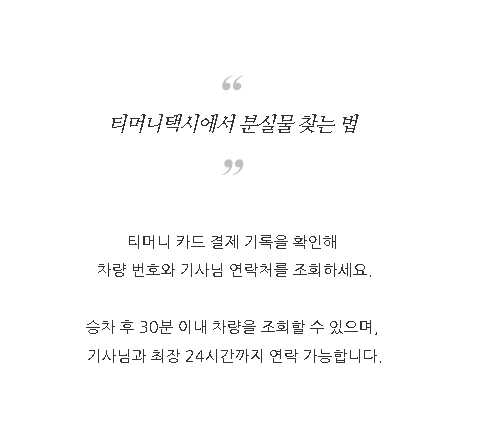 "

티머니택시에서 분실물 찾는 법

"

티머니 카드 결제 기록을 확인해
차량 번호와 기사님 연락처를 조회하세요.

승차 후 30분 이내 차량을 조회할 수 있으며,
기사님과 최장 24시간까지 연락 가능합니다.